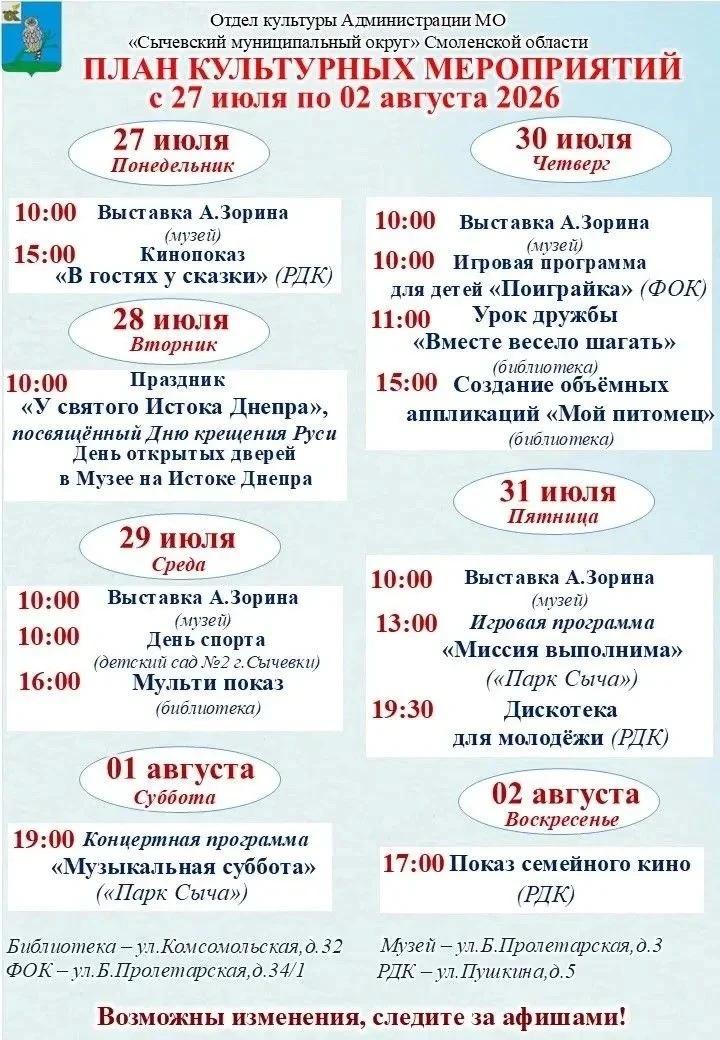 Отдел культуры Администрации МО
«Сычевский муниципальный округ» Смоленской области
ПЛАН КУЛЬТУРНЫХ МЕРОПРИЯТИЙ
с 27 июля по 02 августа 2026

27 июля
Понедельник

10:00 Выставка А.Зорина
(музей)
15:00 Кинопоказ
«В гостях у сказки» (РДК)

28 июля
Вторник

10:00 Праздник
«У святого Истока Днепра»,
посвящённый Дню крещения Руси
День открытых дверей
в Музее на Истоке Днепра

29 июля
Среда

10:00 Выставка А.Зорина
(музей)
10:00 День спорта
(детский сад №2 г.Сычевки)
16:00 Мульти показ
(библиотека)

01 августа
Суббота

19:00 Концертная программа
«Музыкальная суббота»
(«Парк Сыча»)

30 июля
Четверг

10:00 Выставка А.Зорина
(музей)
10:00 Игровая программа
для детей «Поиграйка» (ФОК)
11:00 Урок дружбы
«Вместе весело шагать»
(библиотека)
15:00 Создание объёмных
аппликаций «Мой питомец»
(библиотека)

31 июля
Пятница

10:00 Выставка А.Зорина
(музей)
13:00 Игровая программа
«Миссия выполнима»
(«Парк Сыча»)
19:30 Дискотека
для молодёжи (РДК)

02 августа
Воскресенье

17:00 Показ семейного кино
(РДК)

Библиотека – ул.Комсомольская,д.32
ФОК – ул.Б.Пролетарская,д.34/1

Музей – ул.Б.Пролетарская,д.3
РДК – ул.Пушкина,д.5

Возможны изменения, следите за афишами!